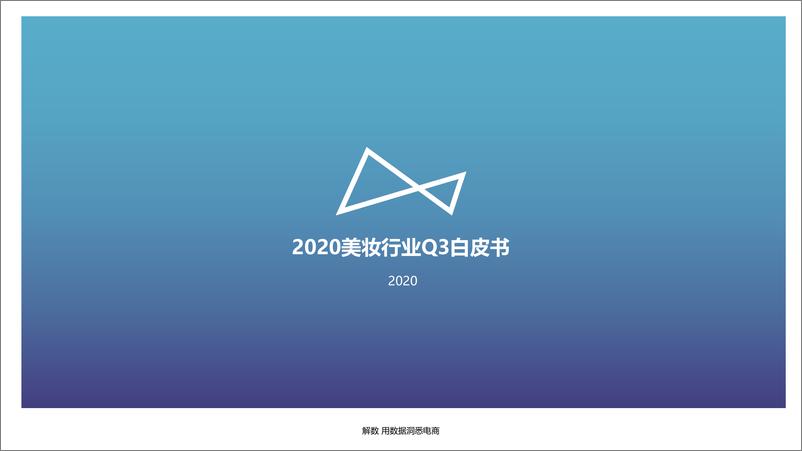 2020美妆行业Q3白皮书

2020

解数 用数据洞悉电商